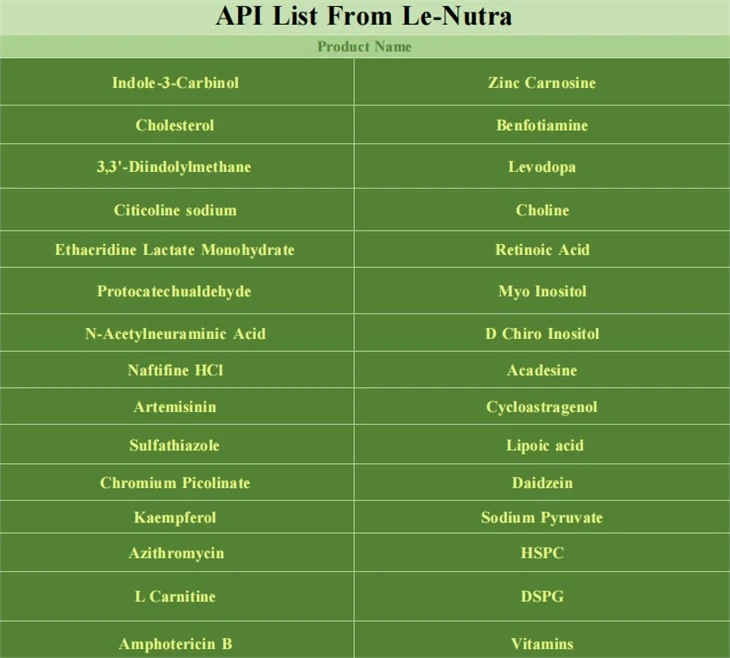 API List From Le-Nutra

| Product Name | |
|---|---|
| Indole-3-Carbinol | Zinc Carnosine |
| Cholesterol | Benfotiamine |
| 3,3'-Diindolylmethane | Levodopa |
| Citicoline sodium | Choline |
| Ethacridine Lactate Monohydrate | Retinoic Acid |
| Protocatechualdehyde | Myo Inositol |
| N-Acetylneuraminic Acid | D Chiro Inositol |
| Naftifine HCl | Acadesine |
| Artemisinin | Cycloastragenol |
| Sulfathiazole | Lipoic acid |
| Chromium Picolinate | Daidzein |
| Kaempferol | Sodium Pyruvate |
| Azithromycin | HSPC |
| L Carnitine | DSPG |
| Amphotericin B | Vitamins |